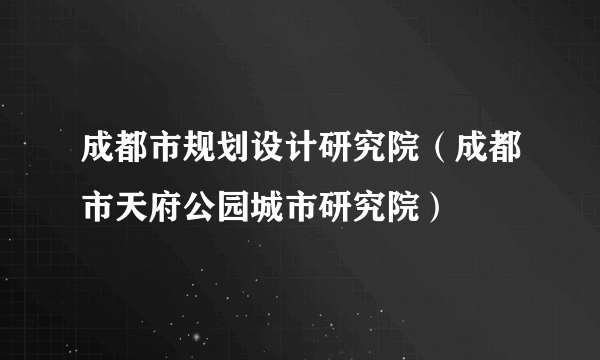 成都市规划设计研究院（成都市天府公园城市研究院）